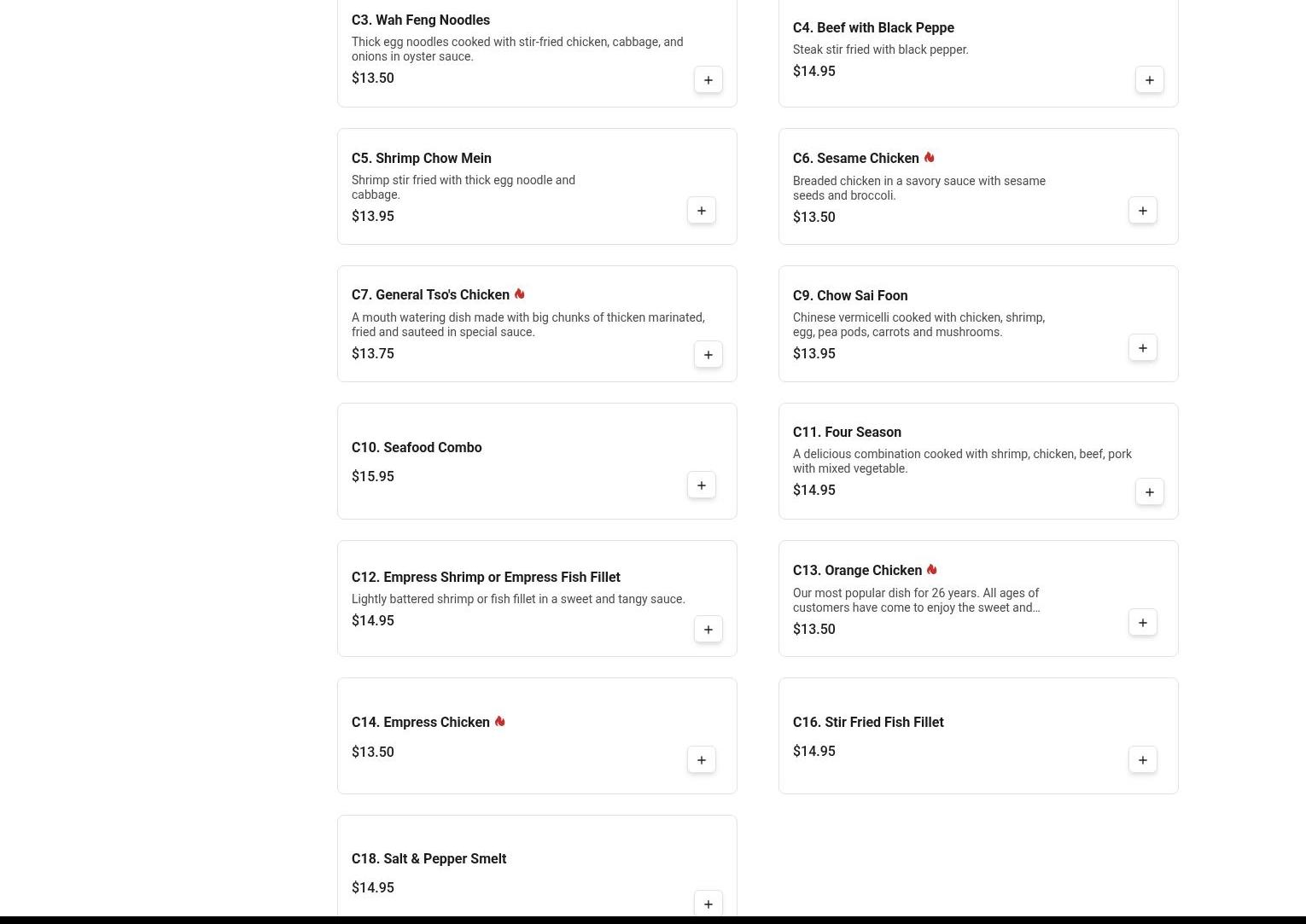 C3. Wah Feng Noodles
Thick egg noodles cooked with stir-fried chicken, cabbage, and onions in oyster sauce.
$13.50
+

C4. Beef with Black Peppe
Steak stir fried with black pepper.
$14.95
+

C5. Shrimp Chow Mein
Shrimp stir fried with thick egg noodle and cabbage.
$13.95
+

C6. Sesame Chicken
Breaded chicken in a savory sauce with sesame seeds and broccoli.
$13.50
+

C7. General Tso's Chicken
A mouth watering dish made with big chunks of thicken marinated, fried and sauteed in special sauce.
$13.75
+

C9. Chow Sai Foon
Chinese vermicelli cooked with chicken, shrimp, egg, pea pods, carrots and mushrooms.
$13.95
+

C10. Seafood Combo
$15.95
+

C11. Four Season
A delicious combination cooked with shrimp, chicken, beef, pork with mixed vegetable.
$14.95
+

C12. Empress Shrimp or Empress Fish Fillet
Lightly battered shrimp or fish fillet in a sweet and tangy sauce.
$14.95
+

C13. Orange Chicken
Our most popular dish for 26 years. All ages of customers have come to enjoy the sweet and…
$13.50
+

C14. Empress Chicken
$13.50
+

C16. Stir Fried Fish Fillet
$14.95
+

C18. Salt & Pepper Smelt
$14.95
+